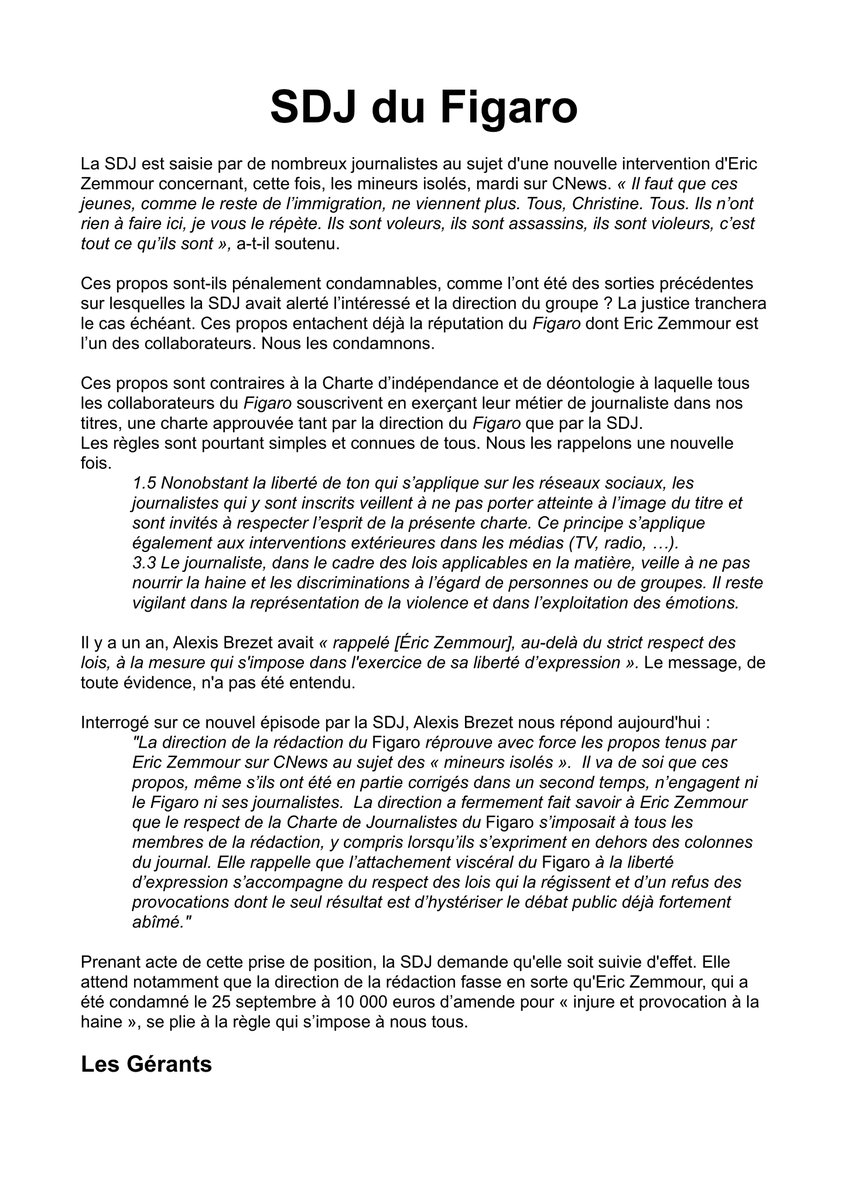 SDJ du Figaro

La SDJ est saisie par de nombreux journalistes au sujet d'une nouvelle intervention d'Eric Zemmour concernant, cette fois, les mineurs isolés, mardi sur CNews. « Il faut que ces jeunes, comme le reste de l'immigration, ne viennent plus. Tous, Christine. Tous. Ils n'ont rien à faire ici, je vous le répète. Ils sont voleurs, ils sont assassins, ils sont violeurs, c'est tout ce qu'ils sont », a-t-il soutenu.

Ces propos sont-ils pénalement condamnables, comme l'ont été des sorties précédentes sur lesquelles la SDJ avait alerté l'intéressé et la direction du groupe ? La justice tranchera le cas échéant. Ces propos entachent déjà la réputation du Figaro dont Eric Zemmour est l'un des collaborateurs. Nous les condamnons.

Ces propos sont contraires à la Charte d'indépendance et de déontologie à laquelle tous les collaborateurs du Figaro souscrivent en exerçant leur métier de journaliste dans nos titres, une charte approuvée tant par la direction du Figaro que par la SDJ.
Les règles sont pourtant simples et connues de tous. Nous les rappelons une nouvelle fois.

1.5 Nonobstant la liberté de ton qui s'applique sur les réseaux sociaux, les journalistes qui y sont inscrits veillent à ne pas porter atteinte à l'image du titre et sont invités à respecter l'esprit de la présente charte. Ce principe s'applique également aux interventions extérieures dans les médias (TV, radio, …).
3.3 Le journaliste, dans le cadre des lois applicables en la matière, veille à ne pas nourrir la haine et les discriminations à l'égard de personnes ou de groupes. Il reste vigilant dans la représentation de la violence et dans l'exploitation des émotions.

Il y a un an, Alexis Brezet avait « rappelé [Éric Zemmour], au-delà du strict respect des lois, à la mesure qui s'impose dans l'exercice de sa liberté d'expression ». Le message, de toute évidence, n'a pas été entendu.

Interrogé sur ce nouvel épisode par la SDJ, Alexis Brezet nous répond aujourd'hui :
"La direction de la rédaction du Figaro réprouve avec force les propos tenus par Eric Zemmour sur CNews au sujet des « mineurs isolés ». Il va de soi que ces propos, même s'ils ont été en partie corrigés dans un second temps, n'engagent ni le Figaro ni ses journalistes. La direction a fermement fait savoir à Eric Zemmour que le respect de la Charte de Journalistes du Figaro s'imposait à tous les membres de la rédaction, y compris lorsqu'ils s'expriment en dehors des colonnes du journal. Elle rappelle que l'attachement viscéral du Figaro à la liberté d'expression s'accompagne du respect des lois qui la régissent et d'un refus des provocations dont le seul résultat est d'hystériser le débat public déjà fortement abîmé."

Prenant acte de cette prise de position, la SDJ demande qu'elle soit suivie d'effet. Elle attend notamment que la direction de la rédaction fasse en sorte qu'Eric Zemmour, qui a été condamné le 25 septembre à 10 000 euros d'amende pour « injure et provocation à la haine », se plie à la règle qui s'impose à nous tous.

Les Gérants